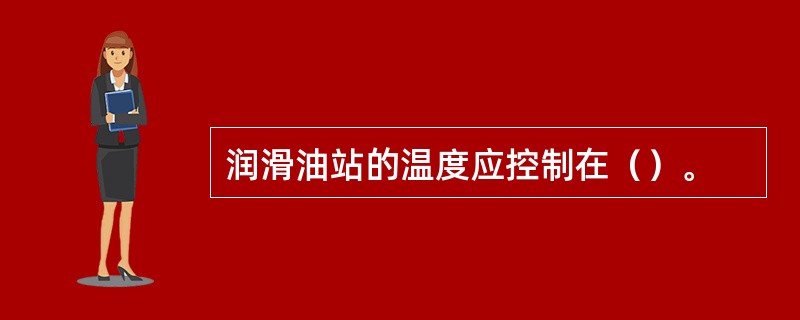 润滑油站的温度应控制在（）。